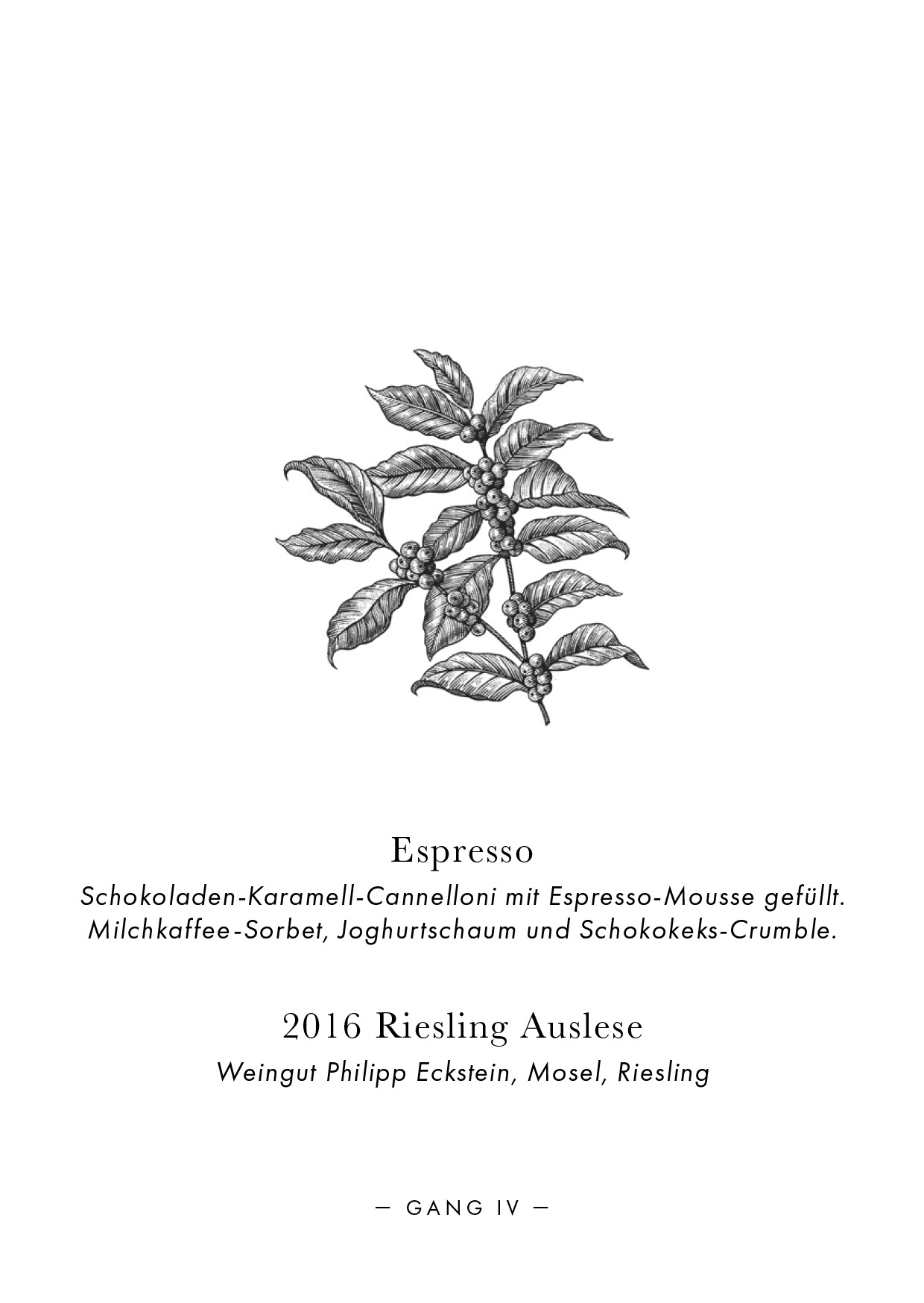 Espresso

Schokoladen-Karamell-Cannelloni mit Espresso-Mousse gefüllt. Milchkaffee-Sorbet, Joghurtschaum und Schokokeks-Crumble.

2016 Riesling Auslese

Weingut Philipp Eckstein, Mosel, Riesling

— GANG IV —